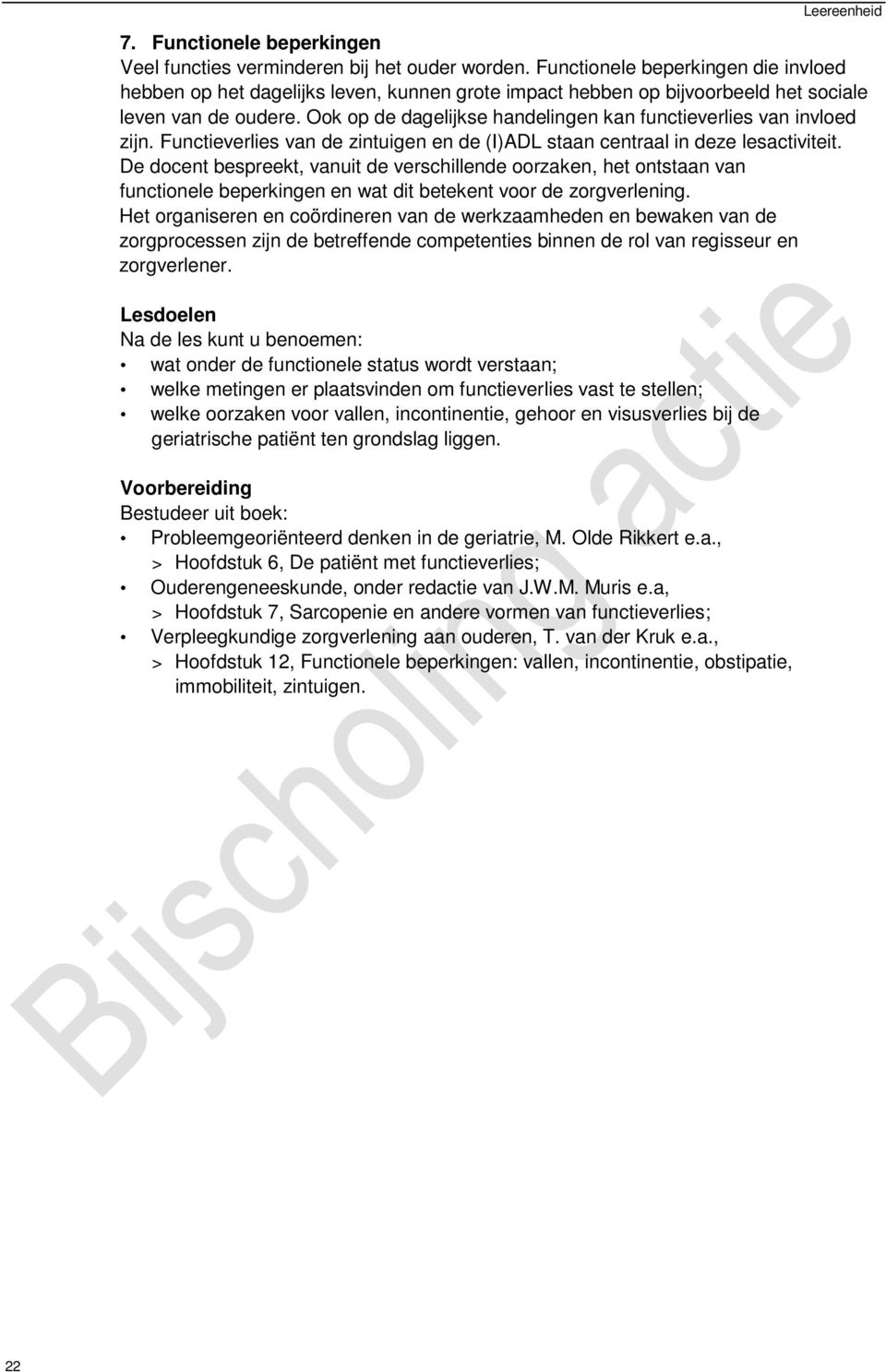 Leereenheid

7. Functionele beperkingen
Veel functies verminderen bij het ouder worden. Functionele beperkingen die invloed hebben op het dagelijks leven, kunnen grote impact hebben op bijvoorbeeld het sociale leven van de oudere. Ook op de dagelijkse handelingen kan functieverlies van invloed zijn. Functieverlies van de zintuigen en de (I)ADL staan centraal in deze lesactiviteit. De docent bespreekt, vanuit de verschillende oorzaken, het ontstaan van functionele beperkingen en wat dit betekent voor de zorgverlening.
Het organiseren en coördineren van de werkzaamheden en bewaken van de zorgprocessen zijn de betreffende competenties binnen de rol van regisseur en zorgverlener.

Lesdoelen
Na de les kunt u benoemen:
• wat onder de functionele status wordt verstaan;
• welke metingen er plaatsvinden om functieverlies vast te stellen;
• welke oorzaken voor vallen, incontinentie, gehoor en visusverlies bij de geriatrische patiënt ten grondslag liggen.

Voorbereiding
Bestudeer uit boek:
• Probleemgeoriënteerd denken in de geriatrie, M. Olde Rikkert e.a.,
> Hoofdstuk 6, De patiënt met functieverlies;
• Ouderengeneeskunde, onder redactie van J.W.M. Muris e.a,
> Hoofdstuk 7, Sarcopenie en andere vormen van functieverlies;
• Verpleegkundige zorgverlening aan ouderen, T. van der Kruk e.a.,
> Hoofdstuk 12, Functionele beperkingen: vallen, incontinentie, obstipatie, immobiliteit, zintuigen.

Bijscholing actie

22